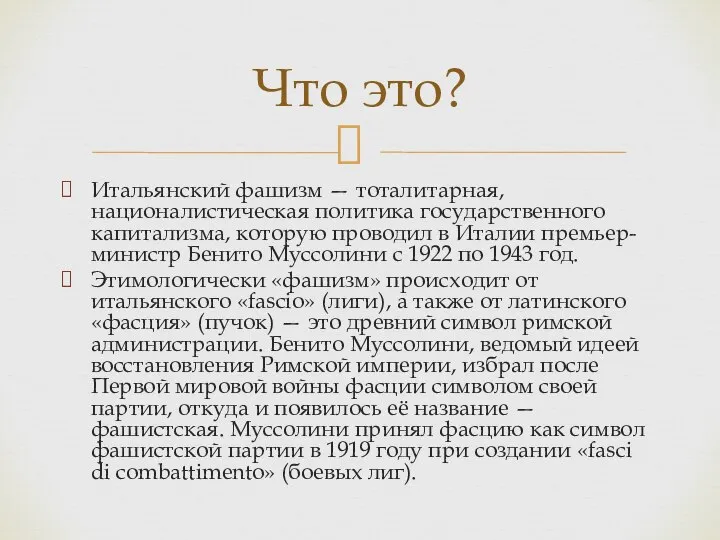 Что это?

Итальянский фашизм — тоталитарная, националистическая политика государственного капитализма, которую проводил в Италии премьер-министр Бенито Муссолини с 1922 по 1943 год.

Этимологически «фашизм» происходит от итальянского «fascio» (лиги), а также от латинского «фасция» (пучок) — это древний символ римской администрации. Бенито Муссолини, ведомый идеей восстановления Римской империи, избрал после Первой мировой войны фасции символом своей партии, откуда и появилось её название — фашистская. Муссолини принял фасцию как символ фашистской партии в 1919 году при создании «fasci di combattimento» (боевых лиг).